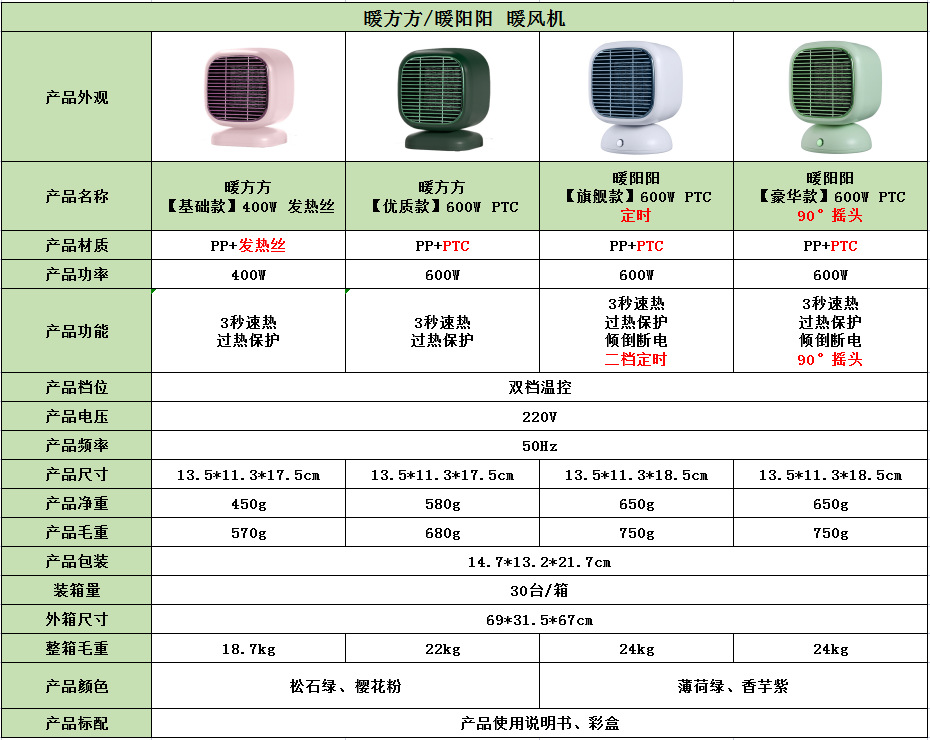 | 暖方方/暖阳阳 暖风机 | | | | |
|---|---|---|---|---|
| 产品外观 | | | | |
| 产品名称 | 暖方方【基础款】400W 发热丝 | 暖方方【优质款】600W PTC | 暖阳阳【旗舰款】600W PTC 定时 | 暖阳阳【豪华款】600W PTC 90°摇头 |
| 产品材质 | PP+发热丝 | PP+PTC | PP+PTC | PP+PTC |
| 产品功率 | 400W | 600W | 600W | 600W |
| 产品功能 | 3秒速热 过热保护 | 3秒速热 过热保护 | 3秒速热 过热保护 倾倒断电 二档定时 | 3秒速热 过热保护 倾倒断电 90°摇头 |
| 产品档位 | 双档温控 | | | |
| 产品电压 | 220V | | | |
| 产品频率 | 50Hz | | | |
| 产品尺寸 | 13.5*11.3*17.5cm | 13.5*11.3*17.5cm | 13.5*11.3*18.5cm | 13.5*11.3*18.5cm |
| 产品净重 | 450g | 580g | 650g | 650g |
| 产品毛重 | 570g | 680g | 750g | 750g |
| 产品包装 | 14.7*13.2*21.7cm | | | |
| 装箱量 | 30台/箱 | | | |
| 外箱尺寸 | 69*31.5*67cm | | | |
| 整箱毛重 | 18.7kg | 22kg | 24kg | 24kg |
| 产品颜色 | 松石绿、樱花粉 | | 薄荷绿、香芋紫 | |
| 产品标配 | 产品使用说明书、彩盒 | | | |